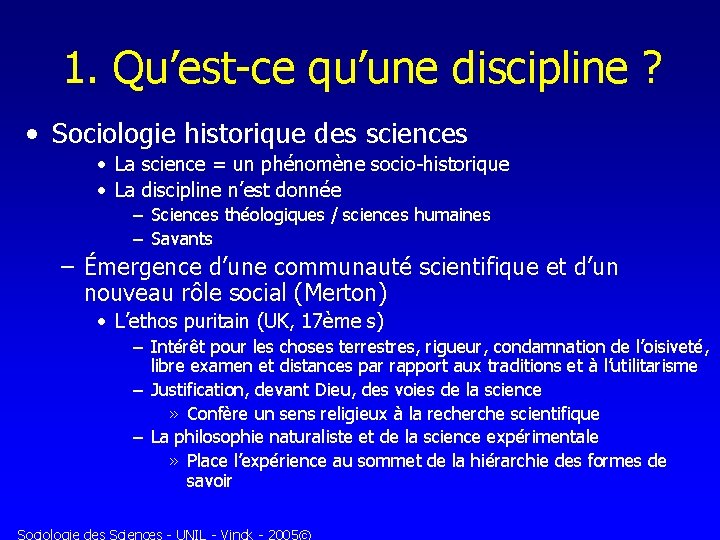 1. Qu’est-ce qu’une discipline ?

• Sociologie historique des sciences
• La science = un phénomène socio-historique
• La discipline n’est donnée
– Sciences théologiques / sciences humaines
– Savants
– Émergence d’une communauté scientifique et d’un nouveau rôle social (Merton)
• L’ethos puritain (UK, 17ème s)
– Intérêt pour les choses terrestres, rigueur, condamnation de l’oisiveté, libre examen et distances par rapport aux traditions et à l’utilitarisme
– Justification, devant Dieu, des voies de la science
» Confère un sens religieux à la recherche scientifique
– La philosophie naturaliste et de la science expérimentale
» Place l’expérience au sommet de la hiérarchie des formes de savoir

Sociologie des Sciences - UNIL - Vinck - 2005©